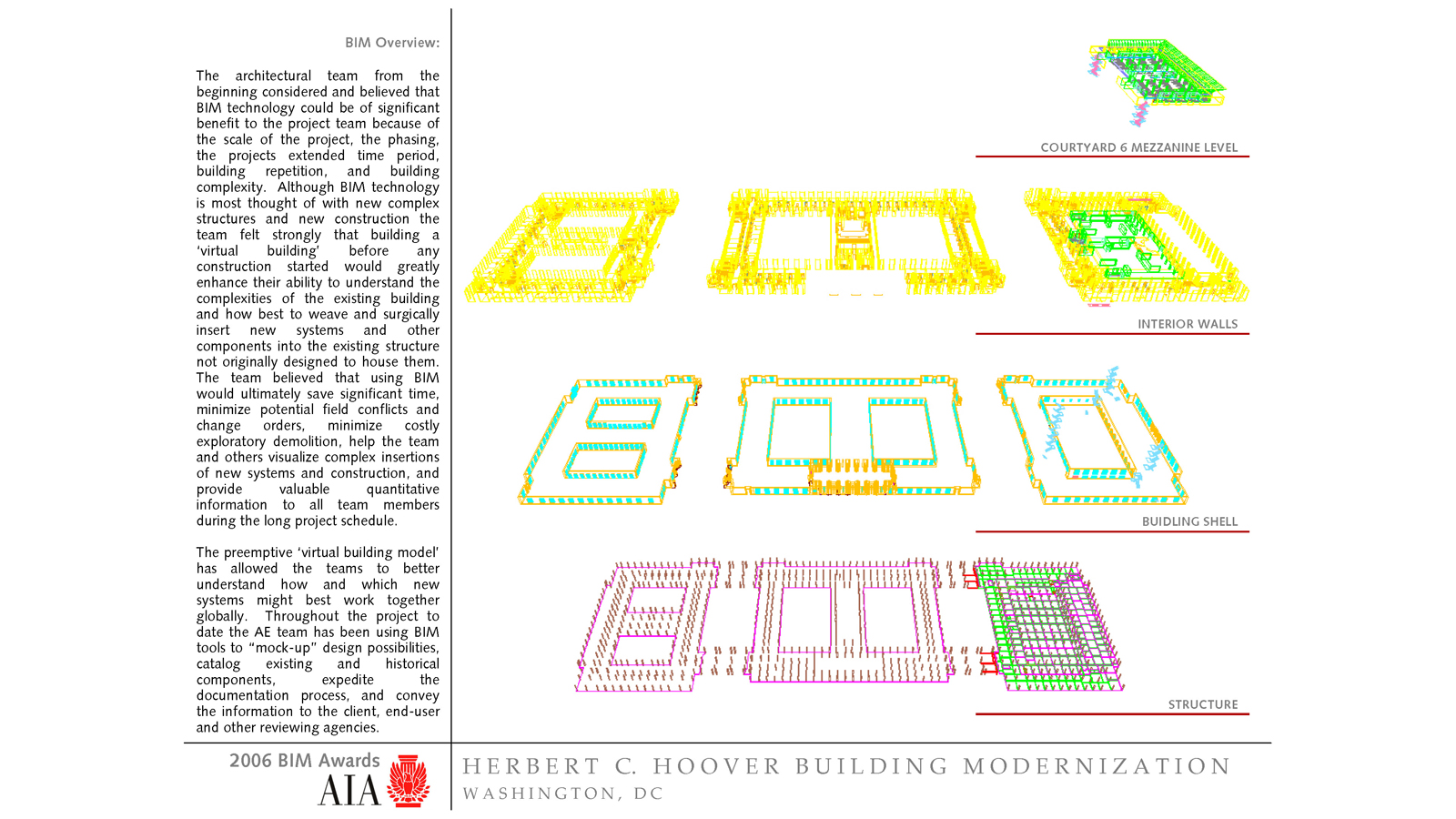 BIM Overview:

The architectural team from the beginning considered and believed that BIM technology could be of significant benefit to the project team because of the scale of the project, the phasing, the projects extended time period, building repetition, and building complexity. Although BIM technology is most thought of with new complex structures and new construction the team felt strongly that building a 'virtual building' before any construction started would greatly enhance their ability to understand the complexities of the existing building and how best to weave and surgically insert new systems and other components into the existing structure not originally designed to house them. The team believed that using BIM would ultimately save significant time, minimize potential field conflicts and change orders, minimize costly exploratory demolition, help the team and others visualize complex insertions of new systems and construction, and provide valuable quantitative information to all team members during the long project schedule.

The preemptive 'virtual building model' has allowed the teams to better understand how and which new systems might best work together globally. Throughout the project to date the AE team has been using BIM tools to "mock-up" design possibilities, catalog existing and historical components, expedite the documentation process, and convey the information to the client, end-user and other reviewing agencies.

COURTYARD 6 MEZZANINE LEVEL

INTERIOR WALLS

BUIDLING SHELL

STRUCTURE

2006 BIM Awards
AIA

HERBERT C. HOOVER BUILDING MODERNIZATION
WASHINGTON, DC